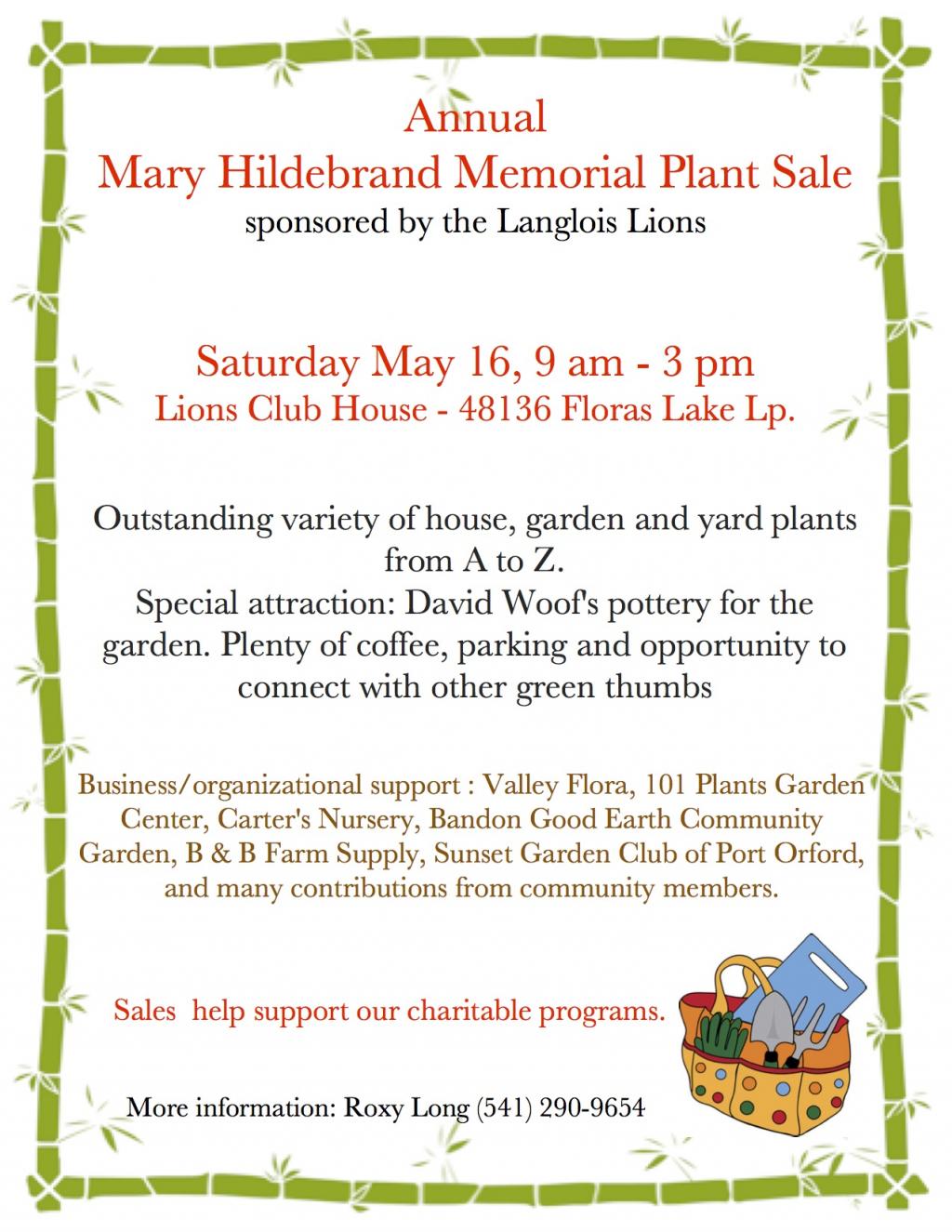 Annual
Mary Hildebrand Memorial Plant Sale
sponsored by the Langlois Lions

Saturday May 16, 9 am - 3 pm
Lions Club House - 48136 Floras Lake Lp.

Outstanding variety of house, garden and yard plants from A to Z.
Special attraction: David Woof's pottery for the garden. Plenty of coffee, parking and opportunity to connect with other green thumbs

Business/organizational support : Valley Flora, 101 Plants Garden Center, Carter's Nursery, Bandon Good Earth Community Garden, B & B Farm Supply, Sunset Garden Club of Port Orford, and many contributions from community members.

Sales help support our charitable programs.

More information: Roxy Long (541) 290-9654